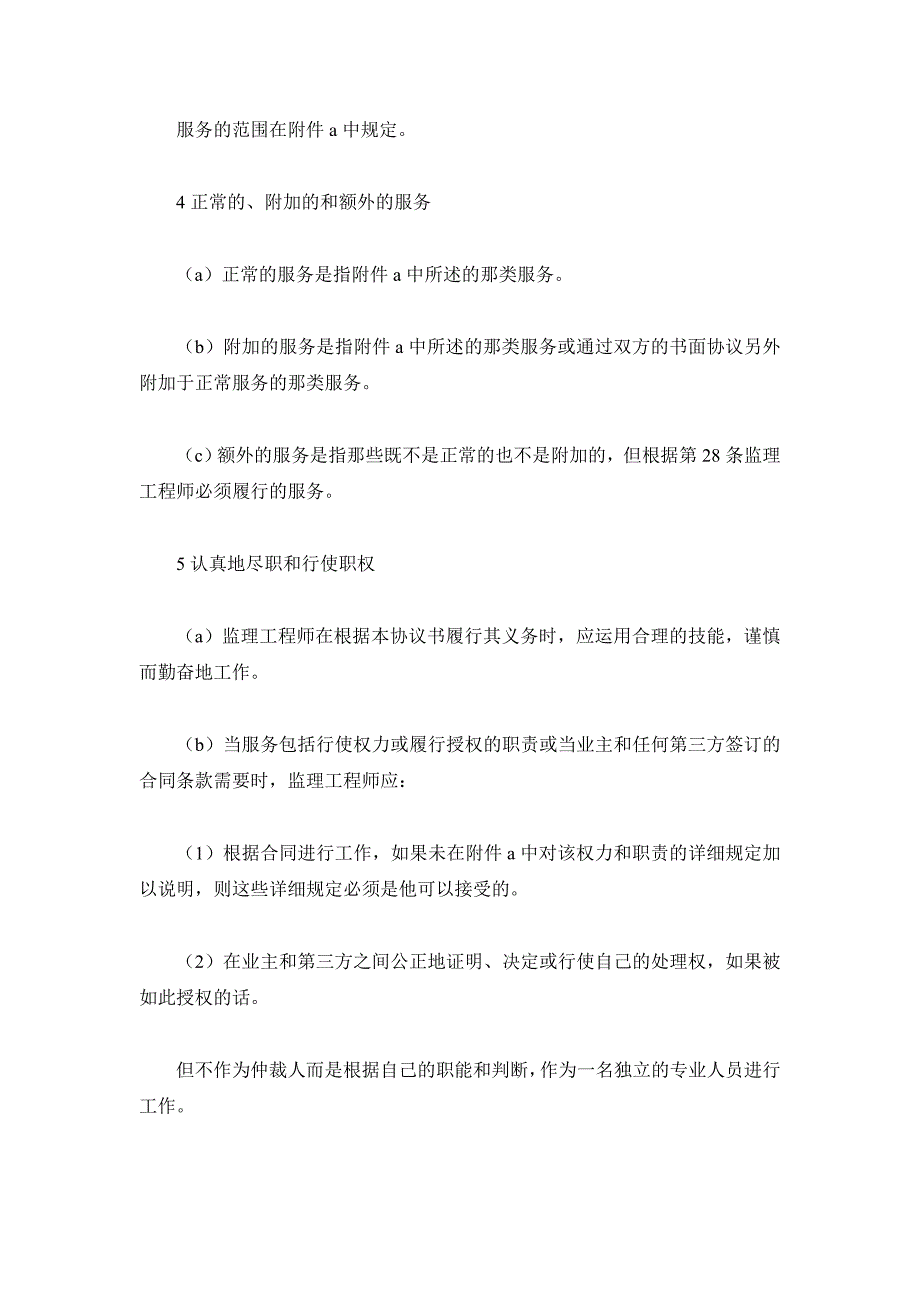 服务的范围在附件 a 中规定。

4 正常的、附加的和额外的服务

（a）正常的服务是指附件 a 中所述的那类服务。

（b）附加的服务是指附件 a 中所述的那类服务或通过双方的书面协议另外附加于正常服务的那类服务。

（c）额外的服务是指那些既不是正常的也不是附加的，但根据第 28 条监理工程师必须履行的服务。

5 认真地尽职和行使职权

（a）监理工程师在根据本协议书履行其义务时，应运用合理的技能，谨慎而勤奋地工作。

（b）当服务包括行使权力或履行授权的职责或当业主和任何第三方签订的合同条款需要时，监理工程师应：

（1）根据合同进行工作，如果未在附件 a 中对该权力和职责的详细规定加以说明，则这些详细规定必须是他可以接受的。

（2）在业主和第三方之间公正地证明、决定或行使自己的处理权，如果被如此授权的话。

但不作为仲裁人而是根据自己的职能和判断，作为一名独立的专业人员进行工作。